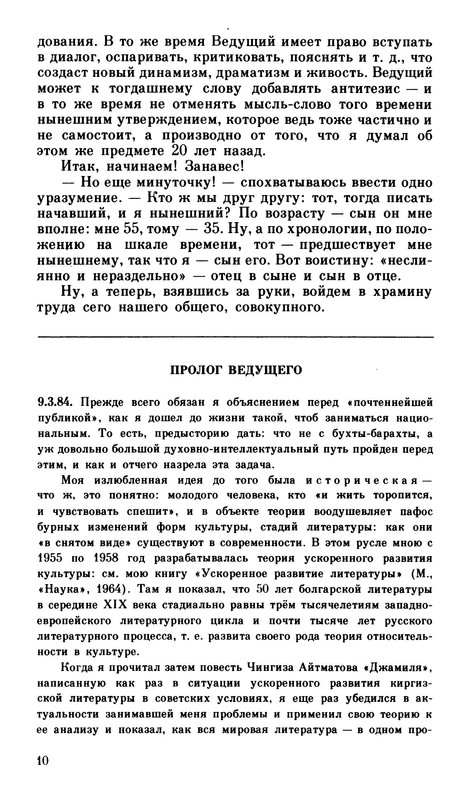 дования. В то же время Ведущий имеет право вступать в диалог, оспаривать, критиковать, пояснять и т. д., что создаст новый динамизм, драматизм и живость. Ведущий может к тогдашнему слову добавлять антитезис — и в то же время не отменять мысль-слово того времени нынешним утверждением, которое ведь тоже частично и не самостоит, а производно от того, что я думал об этом же предмете 20 лет назад.

Итак, начинаем! Занавес!

— Но еще минуточку! — спохватываюсь ввести одно уразумение. — Кто ж мы друг другу: тот, тогда писать начавший, и я нынешний? По возрасту — сын он мне вполне: мне 55, тому — 35. Ну, а по хронологии, по положению на шкале времени, тот — предшествует мне нынешнему, так что я — сын его. Вот воистину: «неслиянно и нераздельно» — отец в сыне и сын в отце.

Ну, а теперь, взявшись за руки, войдем в храмину труда сего нашего общего, совокупного.

ПРОЛОГ ВЕДУЩЕГО

9.3.84. Прежде всего обязан я объяснением перед «почтеннейшей публикой», как я дошел до жизни такой, чтоб заниматься национальным. То есть, предысторию дать: что не с бухты-барахты, а уж довольно большой духовно-интеллектуальный путь пройден перед этим, и как и отчего назрела эта задача.

Моя излюбленная идея до того была историческая — что ж, это понятно: молодого человека, кто «и жить торопится, и чувствовать спешит», и в объекте теории воодушевляет пафос бурных изменений форм культуры, стадий литературы: как они «в снятом виде» существуют в современности. В этом русле мною с 1955 по 1958 год разрабатывалась теория ускоренного развития культуры: см. мою книгу «Ускоренное развитие литературы» (М., «Наука», 1964). Там я показал, что 50 лет болгарской литературы в середине XIX века стадиально равны трём тысячелетиям западноевропейского литературного цикла и почти тысяче лет русского литературного процесса, т. е. развита своего рода теория относительности в культуре.

Когда я прочитал затем повесть Чингиза Айтматова «Джамиля», написанную как раз в ситуации ускоренного развития киргизской литературы в советских условиях, я еще раз убедился в актуальности занимавшей меня проблемы и применил свою теорию к ее анализу и показал, как вся мировая литература — в одном про-

10